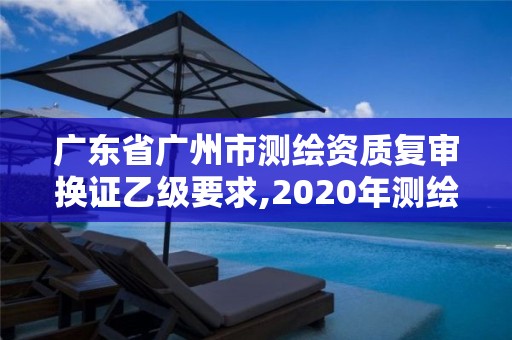 广东省广州市测绘资质复审换证乙级要求,2020年测绘